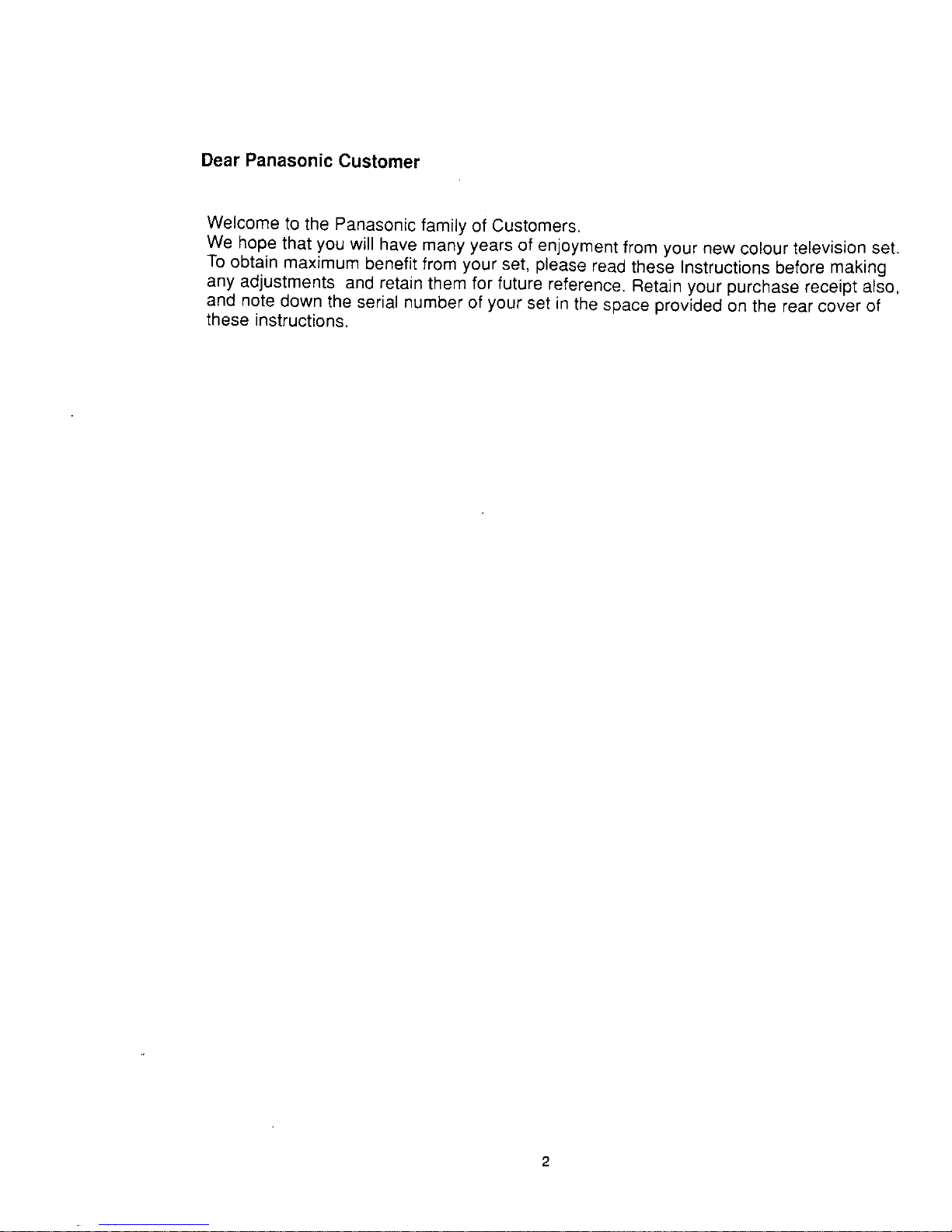 Dear Panasonic Customer

Welcome to the Panasonic family of Customers.
We hope that you will have many years of enjoyment from your new colour television set.
To obtain maximum benefit from your set, please read these Instructions before making any adjustments and retain them for future reference. Retain your purchase receipt also, and note down the serial number of your set in the space provided on the rear cover of these instructions.

2